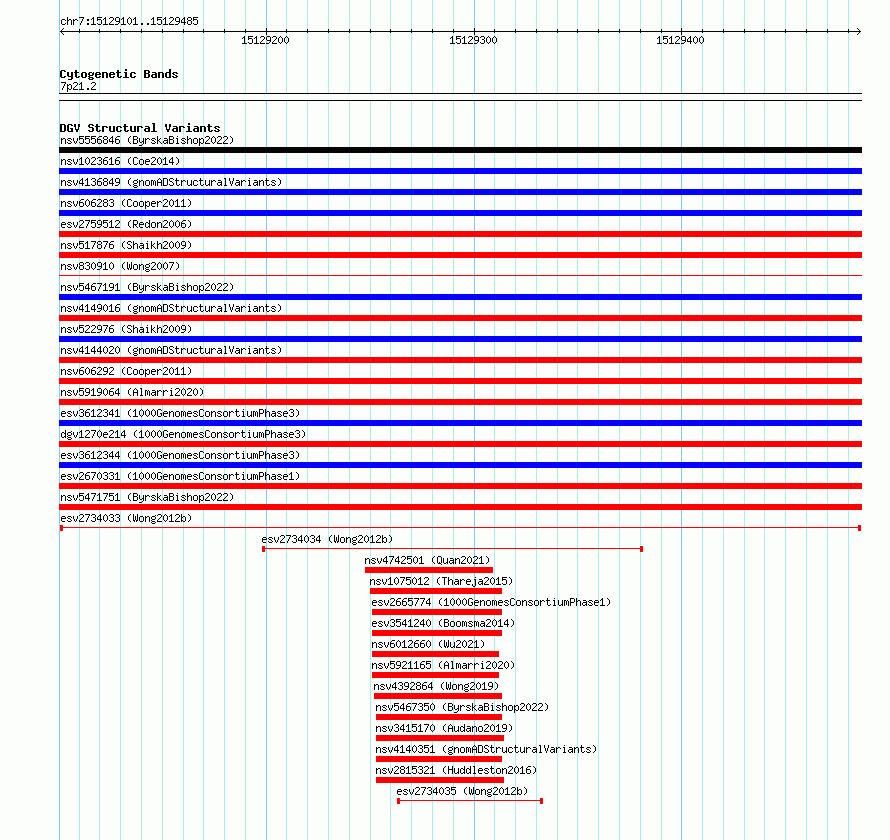 chr7:15129101..15129485

15129200

15129300

15129400

Cytogenetic Bands
7p21.2

DGV Structural Variants
nsv5556846 (ByrskaBishop2022)
nsv1023616 (Coe2014)
nsv4136849 (gnomADStructuralVariants)
nsv606283 (Cooper2011)
esv2759512 (Redon2006)
nsv517876 (Shaikh2009)
nsv830910 (Wong2007)
nsv5467191 (ByrskaBishop2022)
nsv4149016 (gnomADStructuralVariants)
nsv522976 (Shaikh2009)
nsv4144020 (gnomADStructuralVariants)
nsv606292 (Cooper2011)
nsv5919064 (Almarri2020)
esv3612341 (1000GenomesConsortiumPhase3)
dgv1270e214 (1000GenomesConsortiumPhase3)
esv3612344 (1000GenomesConsortiumPhase3)
esv2670331 (1000GenomesConsortiumPhase1)
nsv5471751 (ByrskaBishop2022)
esv2734033 (Wong2012b)
esv2734034 (Wong2012b)
nsv4742501 (Quan2021)
nsv1075012 (Thareja2015)
esv2665774 (1000GenomesConsortiumPhase1)
esv3541240 (Boomsma2014)
nsv6012660 (Wu2021)
nsv5921165 (Almarri2020)
nsv4392864 (Wong2019)
nsv5467350 (ByrskaBishop2022)
nsv3415170 (Audano2019)
nsv4140351 (gnomADStructuralVariants)
nsv2815321 (Huddleston2016)
esv2734035 (Wong2012b)